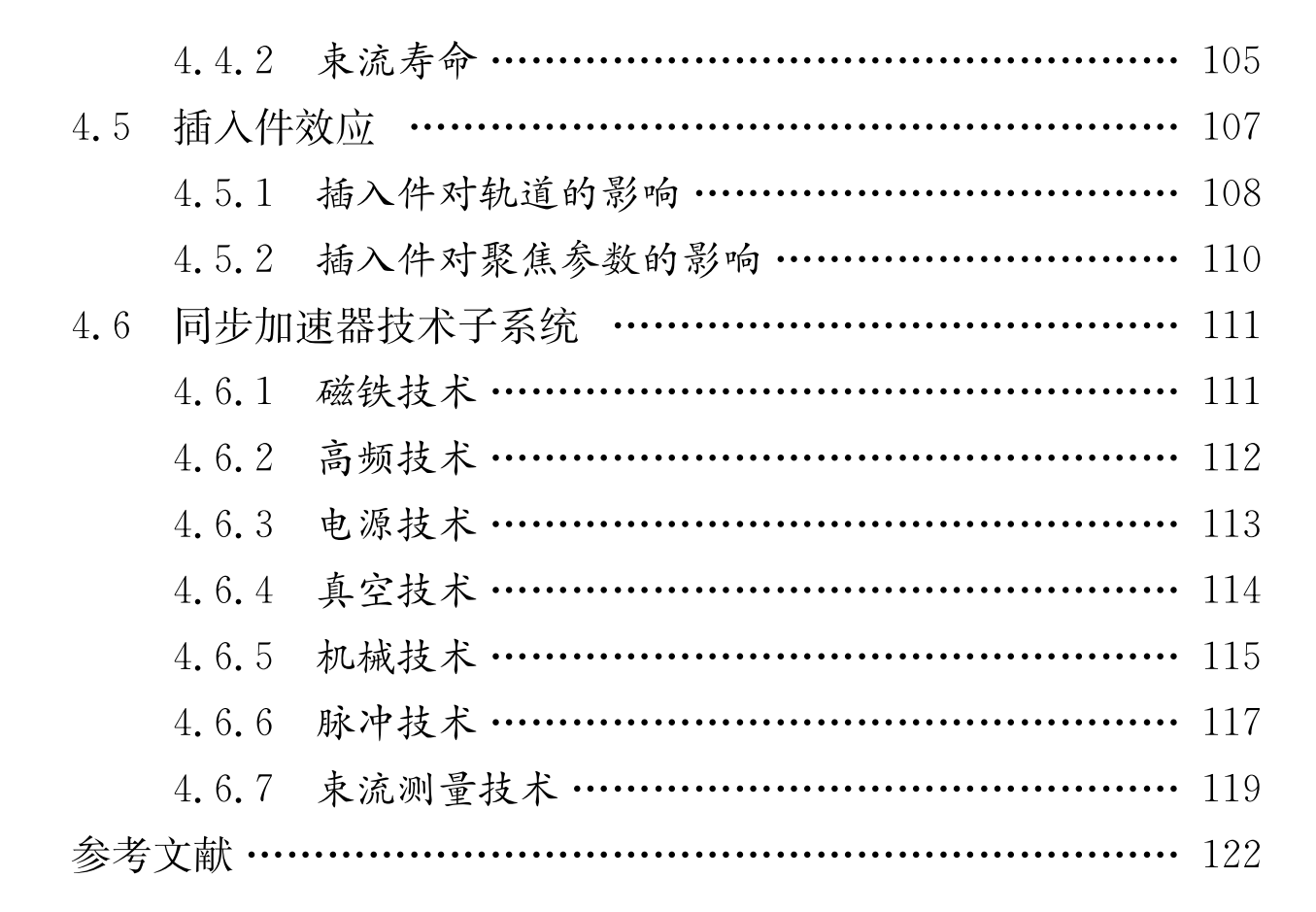 4.4.2 束流寿命 105

4.5 插入件效应 107

4.5.1 插入件对轨道的影响 108

4.5.2 插入件对聚焦参数的影响 110

4.6 同步加速器技术子系统 111

4.6.1 磁铁技术 111

4.6.2 高频技术 112

4.6.3 电源技术 113

4.6.4 真空技术 114

4.6.5 机械技术 115

4.6.6 脉冲技术 117

4.6.7 束流测量技术 119

参考文献 122